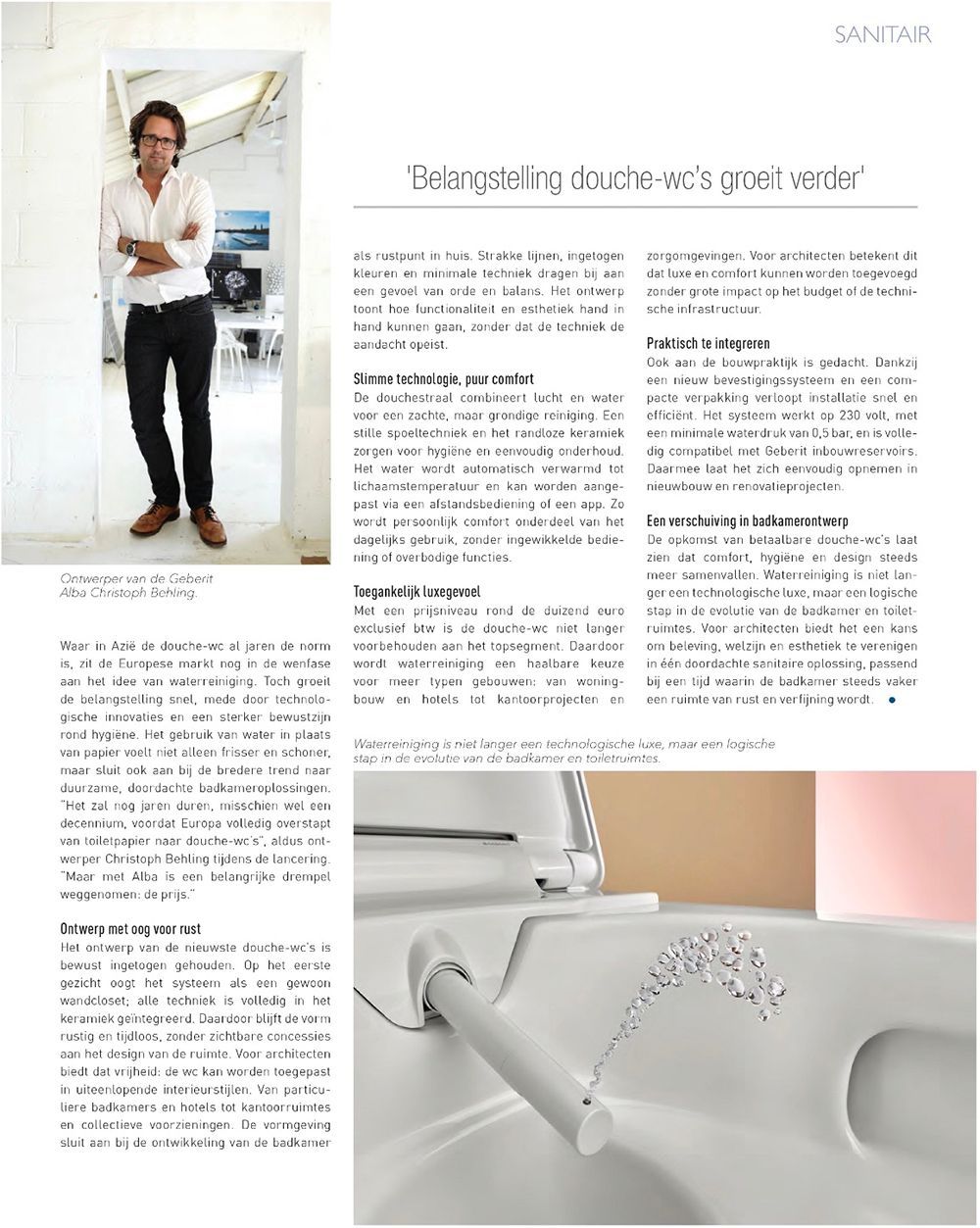 SANITAIR

'Belangstelling douche-wc's groeit verder'

Ontwerper van de Geberit Alba Christoph Behling.

Waar in Azië de douche-wc al jaren de norm is, zit de Europese markt nog in de wenfase aan het idee van waterreiniging. Toch groeit de belangstelling snel, mede door technologische innovaties en een sterker bewustzijn rond hygiëne. Het gebruik van water in plaats van papier voelt niet alleen frisser en schoner, maar sluit ook aan bij de bredere trend naar duurzame, doordachte badkameroplossingen. "Het zal nog jaren duren, misschien wel een decennium, voordat Europa volledig overstapt van toiletpapier naar douche-wc's", aldus ontwerper Christoph Behling tijdens de lancering. "Maar met Alba is een belangrijke drempel weggenomen: de prijs."

Ontwerp met oog voor rust
Het ontwerp van de nieuwste douche-wc's is bewust ingetogen gehouden. Op het eerste gezicht oogt het systeem als een gewoon wandcloset; alle techniek is volledig in het keramiek geïntegreerd. Daardoor blijft de vorm rustig en tijdloos, zonder zichtbare concessies aan het design van de ruimte. Voor architecten biedt dat vrijheid: de wc kan worden toegepast in uiteenlopende interieurstijlen. Van particuliere badkamers en hotels tot kantoorruimtes en collectieve voorzieningen. De vormgeving sluit aan bij de ontwikkeling van de badkamer als rustpunt in huis. Strakke lijnen, ingetogen kleuren en minimale techniek dragen bij aan een gevoel van orde en balans. Het ontwerp toont hoe functionaliteit en esthetiek hand in hand kunnen gaan, zonder dat de techniek de aandacht opeist.

Slimme technologie, puur comfort
De douchestraal combineert lucht en water voor een zachte, maar grondige reiniging. Een stille spoeltechniek en het randloze keramiek zorgen voor hygiëne en eenvoudig onderhoud. Het water wordt automatisch verwarmd tot lichaamstemperatuur en kan worden aangepast via een afstandsbediening of een app. Zo wordt persoonlijk comfort onderdeel van het dagelijks gebruik, zonder ingewikkelde bediening of overbodige functies.

Toegankelijk luxegevoel
Met een prijsniveau rond de duizend euro exclusief btw is de douche-wc niet langer voorbehouden aan het topsegment. Daardoor wordt waterreiniging een haalbare keuze voor meer typen gebouwen: van woningbouw en hotels tot kantoorprojecten en zorgomgevingen. Voor architecten betekent dit dat luxe en comfort kunnen worden toegevoegd zonder grote impact op het budget of de technische infrastructuur.

Praktisch te integreren
Ook aan de bouwpraktijk is gedacht. Dankzij een nieuw bevestigingssysteem en een compacte verpakking verloopt installatie snel en efficiënt. Het systeem werkt op 230 volt, met een minimale waterdruk van 0,5 bar, en is volledig compatibel met Geberit inbouwreservoirs. Daarmee laat het zich eenvoudig opnemen in nieuwbouw en renovatieprojecten.

Een verschuiving in badkamerontwerp
De opkomst van betaalbare douche-wc's laat zien dat comfort, hygiëne en design steeds meer samenvallen. Waterreiniging is niet langer een technologische luxe, maar een logische stap in de evolutie van de badkamer en toiletruimtes. Voor architecten biedt het een kans om beleving, welzijn en esthetiek te verenigen in één doordachte sanitaire oplossing, passend bij een tijd waarin de badkamer steeds vaker een ruimte van rust en verfijning wordt.

Waterreiniging is niet langer een technologische luxe, maar een logische stap in de evolutie van de badkamer en toiletruimtes.